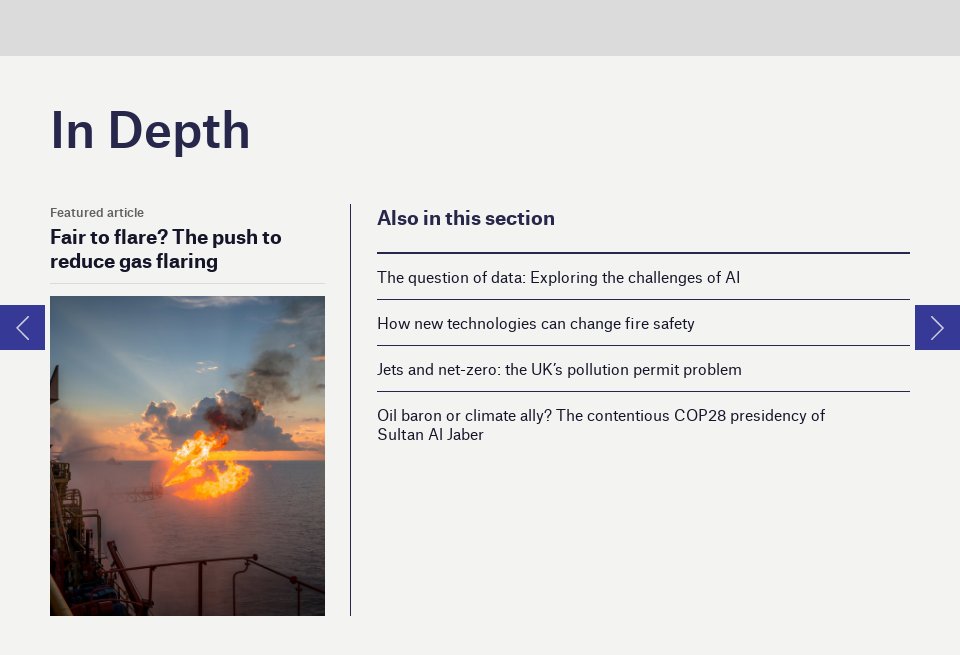 In Depth

Featured article

Fair to flare? The push to reduce gas flaring

Also in this section

The question of data: Exploring the challenges of AI

How new technologies can change fire safety

Jets and net-zero: the UK's pollution permit problem

Oil baron or climate ally? The contentious COP28 presidency of Sultan Al Jaber